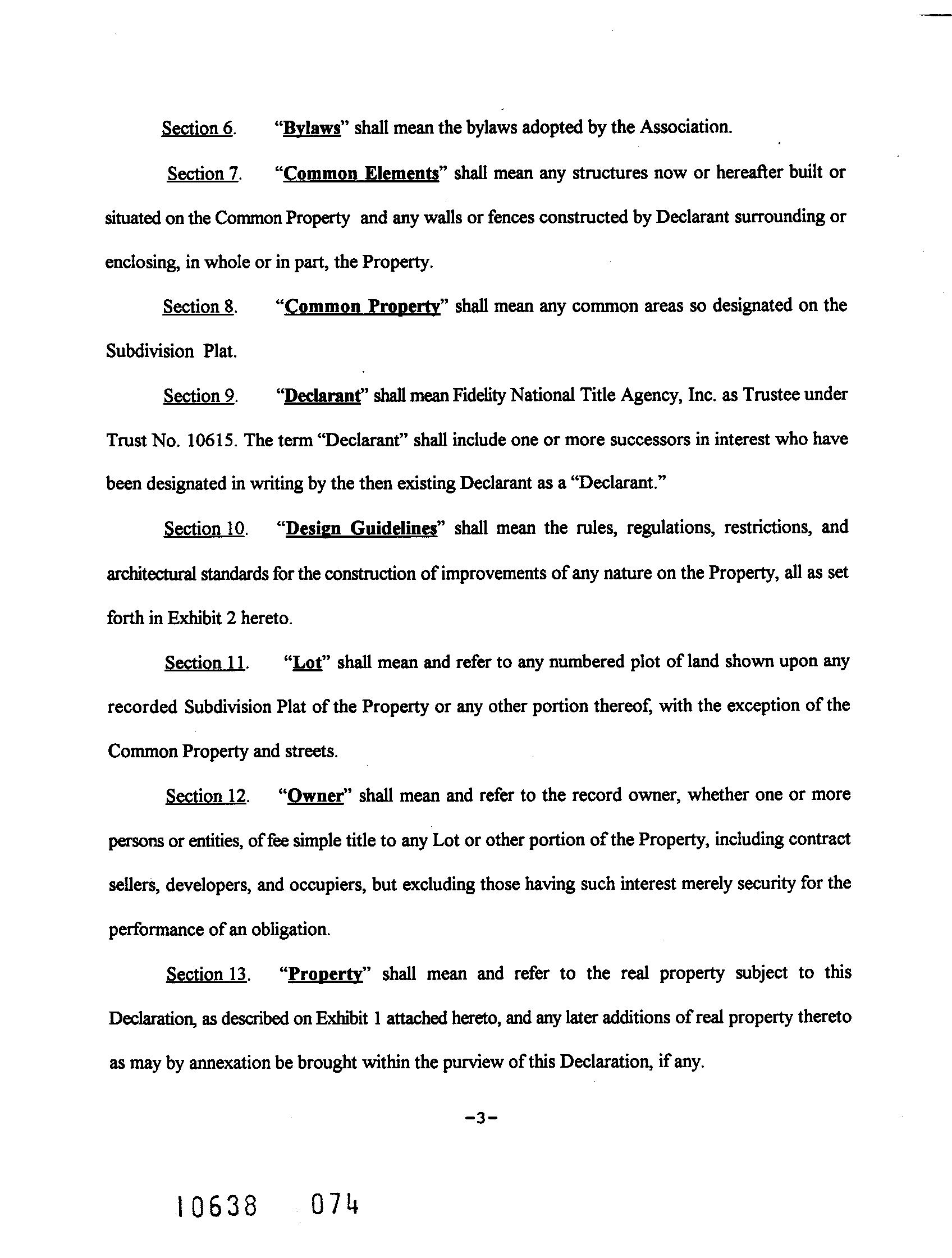 Section 6. "Bylaws" shall mean the bylaws adopted by the Association.

Section 7. "Common Elements" shall mean any structures now or hereafter built or situated on the Common Property and any walls or fences constructed by Declarant surrounding or enclosing, in whole or in part, the Property.

Section 8. "Common Property" shall mean any common areas so designated on the Subdivision Plat.

Section 9. "Declarant" shall mean Fidelity National Title Agency, Inc. as Trustee under Trust No. 10615. The term "Declarant" shall include one or more successors in interest who have been designated in writing by the then existing Declarant as a "Declarant."

Section 10. "Design Guidelines" shall mean the rules, regulations, restrictions, and architectural standards for the construction of improvements of any nature on the Property, all as set forth in Exhibit 2 hereto.

Section 11. "Lot" shall mean and refer to any numbered plot of land shown upon any recorded Subdivision Plat of the Property or any other portion thereof, with the exception of the Common Property and streets.

Section 12. "Owner" shall mean and refer to the record owner, whether one or more persons or entities, of fee simple title to any Lot or other portion of the Property, including contract sellers, developers, and occupiers, but excluding those having such interest merely security for the performance of an obligation.

Section 13. "Property" shall mean and refer to the real property subject to this Declaration, as described on Exhibit 1 attached hereto, and any later additions of real property thereto as may by annexation be brought within the purview of this Declaration, if any.

-3-

10638 074